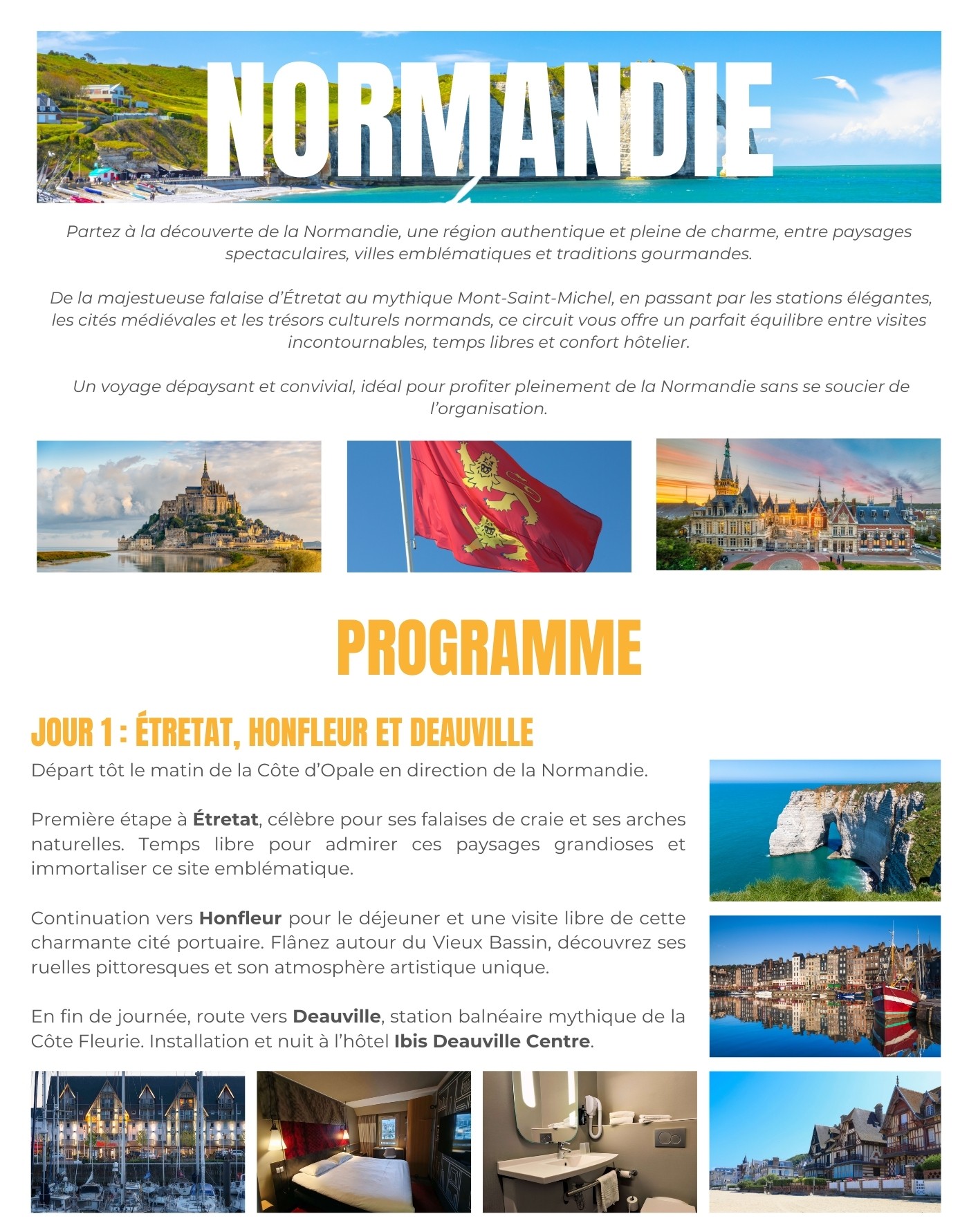 NORMANDIE

Partez à la découverte de la Normandie, une région authentique et pleine de charme, entre paysages spectaculaires, villes emblématiques et traditions gourmandes.

De la majestueuse falaise d'Étretat au mythique Mont-Saint-Michel, en passant par les stations élégantes, les cités médiévales et les trésors culturels normands, ce circuit vous offre un parfait équilibre entre visites incontournables, temps libres et confort hôtelier.

Un voyage dépaysant et convivial, idéal pour profiter pleinement de la Normandie sans se soucier de l'organisation.

PROGRAMME

JOUR 1 : ÉTRETAT, HONFLEUR ET DEAUVILLE

Départ tôt le matin de la Côte d'Opale en direction de la Normandie.

Première étape à Étretat, célèbre pour ses falaises de craie et ses arches naturelles. Temps libre pour admirer ces paysages grandioses et immortaliser ce site emblématique.

Continuation vers Honfleur pour le déjeuner et une visite libre de cette charmante cité portuaire. Flânez autour du Vieux Bassin, découvrez ses ruelles pittoresques et son atmosphère artistique unique.

En fin de journée, route vers Deauville, station balnéaire mythique de la Côte Fleurie. Installation et nuit à l'hôtel Ibis Deauville Centre.